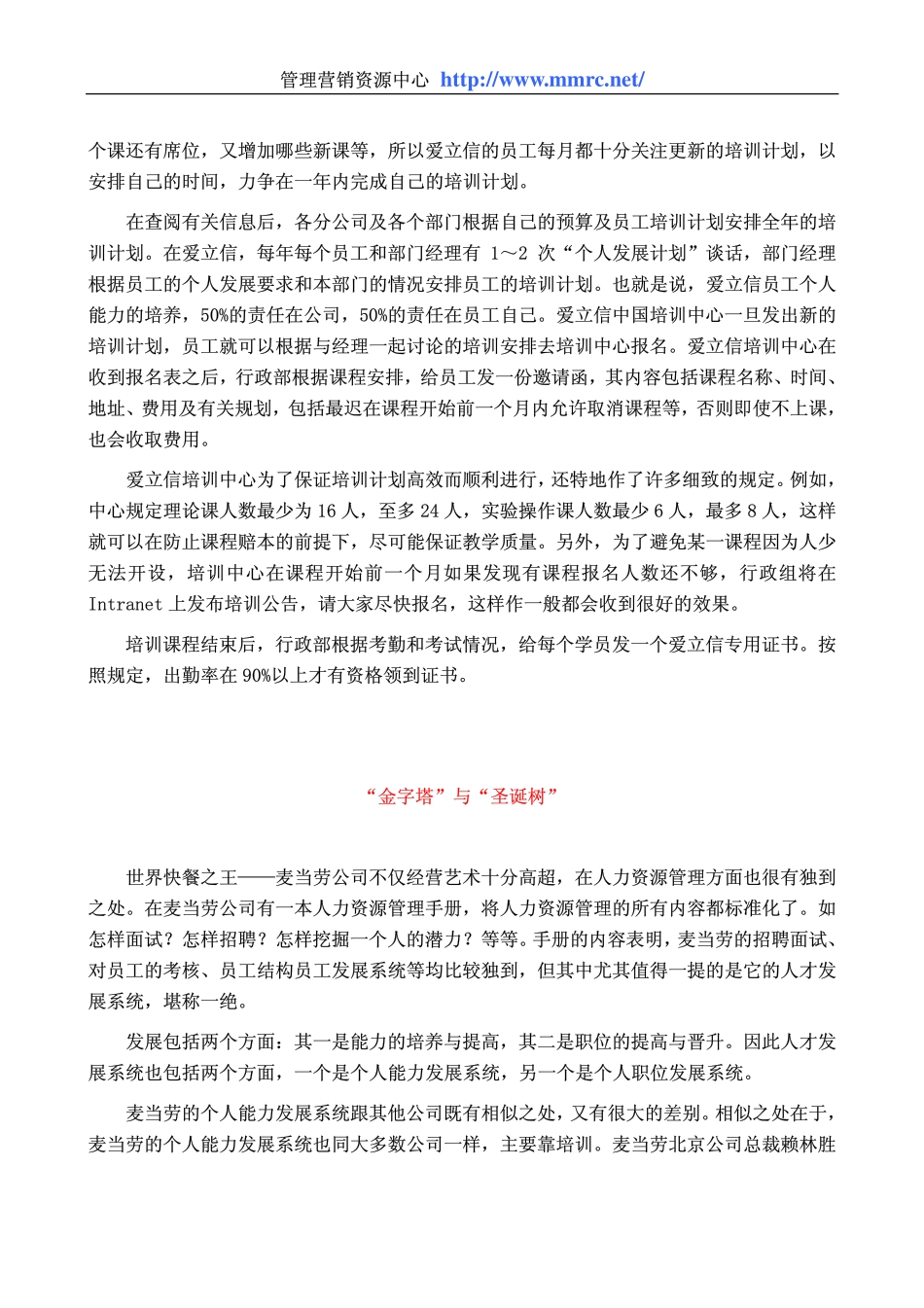 管理营销资源中心 http://www.mmrc.net/

个课还有席位，又增加哪些新课等，所以爱立信的员工每月都十分关注更新的培训计划，以安排自己的时间，力争在一年内完成自己的培训计划。

在查阅有关信息后，各分公司及各个部门根据自己的预算及员工培训计划安排全年的培训计划。在爱立信，每年每个员工和部门经理有 1～2 次“个人发展计划”谈话，部门经理根据员工的个人发展要求和本部门的情况安排员工的培训计划。也就是说，爱立信员工个人能力的培养，50%的责任在公司，50%的责任在员工自己。爱立信中国培训中心一旦发出新的培训计划，员工就可以根据与经理一起讨论的培训安排去培训中心报名。爱立信培训中心在收到报名表之后，行政部根据课程安排，给员工发一份邀请函，其内容包括课程名称、时间、地址、费用及有关规划，包括最迟在课程开始前一个月内允许取消课程等，否则即使不上课，也会收取费用。

爱立信培训中心为了保证培训计划高效而顺利进行，还特地作了许多细致的规定。例如，中心规定理论课人数最少为 16 人，至多 24 人，实验操作课人数最少 6 人，最多 8 人，这样就可以在防止课程赔本的前提下，尽可能保证教学质量。另外，为了避免某一课程因为人少无法开设，培训中心在课程开始前一个月如果发现有课程报名人数还不够，行政组将在 Intranet 上发布培训公告，请大家尽快报名，这样作一般都会收到很好的效果。

培训课程结束后，行政部根据考勤和考试情况，给每个学员发一个爱立信专用证书。按照规定，出勤率在 90%以上才有资格领到证书。

“金字塔”与“圣诞树”

世界快餐之王——麦当劳公司不仅经营艺术十分高超，在人力资源管理方面也很有独到之处。在麦当劳公司有一本人力资源管理手册，将人力资源管理的所有内容都标准化了。如怎样面试？怎样招聘？怎样挖掘一个人的潜力？等等。手册的内容表明，麦当劳的招聘面试、对员工的考核、员工结构员工发展系统等均比较独到，但其中尤其值得一提的是它的人才发展系统，堪称一绝。

发展包括两个方面：其一是能力的培养与提高，其二是职位的提高与晋升。因此人才发展系统也包括两个方面，一个是个人能力发展系统，另一个是个人职位发展系统。

麦当劳的个人能力发展系统跟其他公司既有相似之处，又有很大的差别。相似之处在于，麦当劳的个人能力发展系统也同大多数公司一样，主要靠培训。麦当劳北京公司总裁赖林胜